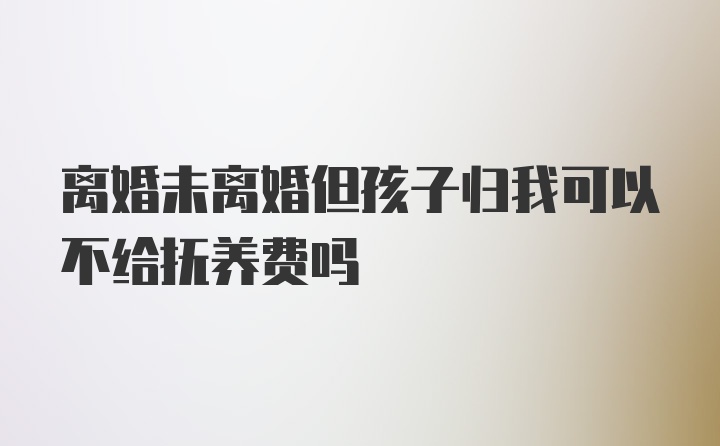 离婚未离婚但孩子归我可以不给抚养费吗